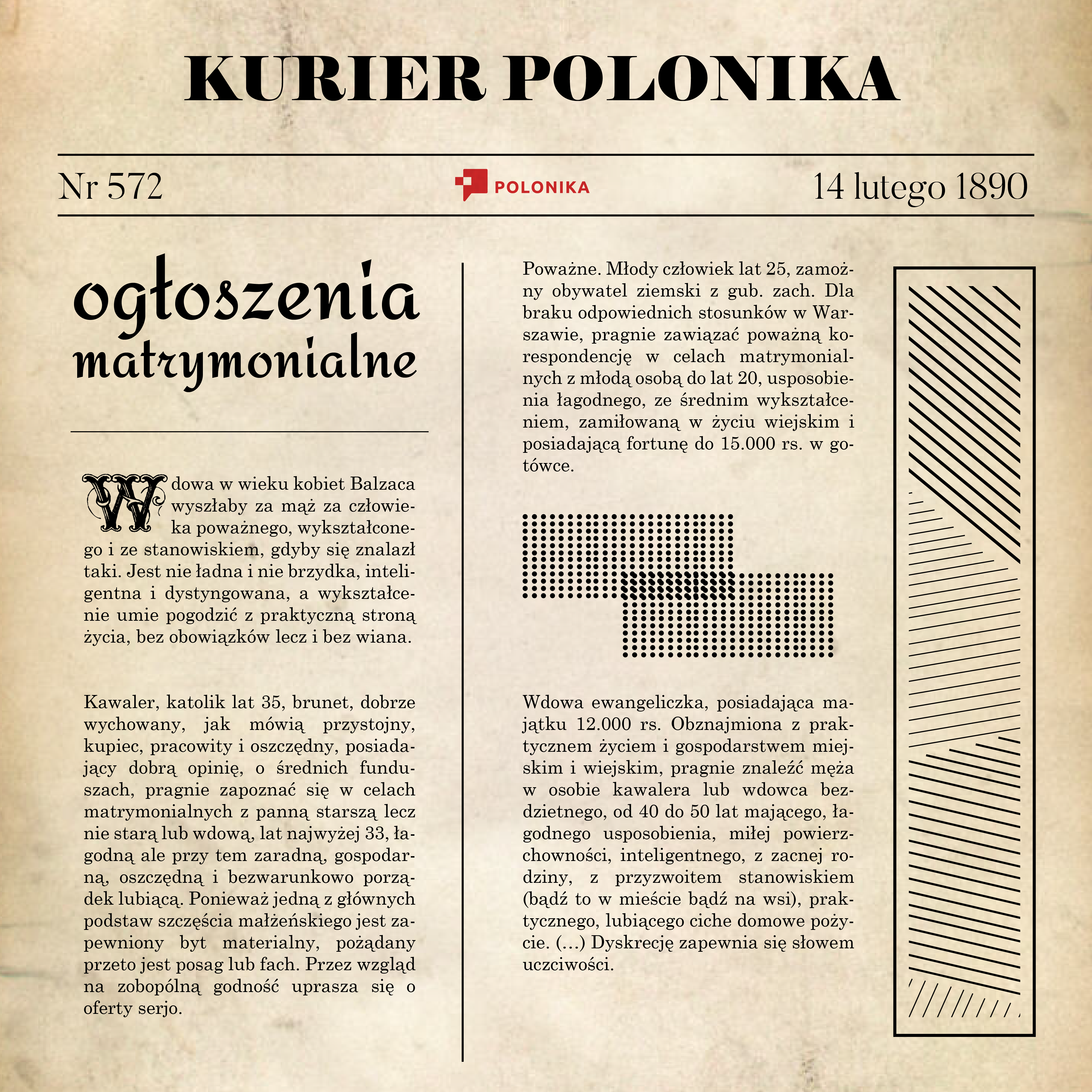 KURIER POLONIKA

Nr 572

POLONIKA

14 lutego 1890

ogłoszenia matrymonialne

Wdowa w wieku kobiet Balzaca wyszłaby za mąż za człowieka poważnego, wykształconego i ze stanowiskiem, gdyby się znalazł taki. Jest nie ładna i nie brzydka, inteligentna i dystyngowana, a wykształcenie umie pogodzić z praktyczną stroną życia, bez obowiązków lecz i bez wiana.

Kawaler, katolik lat 35, brunet, dobrze wychowany, jak mówią przystojny, kupiec, pracowity i oszczędny, posiadający dobrą opinię, o średnich funduszach, pragnie zapoznać się w celach matrymonialnych z panną starszą lecz nie starą lub wdową, lat najwyżej 33, łagodną ale przy tem zaradną, gospodarną, oszczędną i bezwarunkowo porządek lubiącą. Ponieważ jedną z głównych podstaw szczęścia małżeńskiego jest zapewniony byt materialny, pożądany przeto jest posag lub fach. Przez wzgląd na zobopólną godność uprasza się o oferty serjo.

Poważne. Młody człowiek lat 25, zamożny obywatel ziemski z gub. zach. Dla braku odpowiednich stosunków w Warszawie, pragnie zawiązać poważną korespondencję w celach matrymonialnych z młodą osobą do lat 20, usposobienia łagodnego, ze średnim wykształceniem, zamiłowaną w życiu wiejskim i posiadającą fortunę do 15.000 rs. w gotówce.

Wdowa ewangeliczka, posiadająca majątku 12.000 rs. Obznajmiona z praktycznem życiem i gospodarstwem miejskim i wiejskim, pragnie znaleźć męża w osobie kawalera lub wdowca bezdzietnego, od 40 do 50 lat mającego, łagodnego usposobienia, miłej powierzchowności, inteligentnego, z zacnej rodziny, z przyzwoitem stanowiskiem (bądź to w mieście bądź na wsi), praktycznego, lubiącego ciche domowe pożycie. (...) Dyskrecję zapewnia się słowem uczciwości.